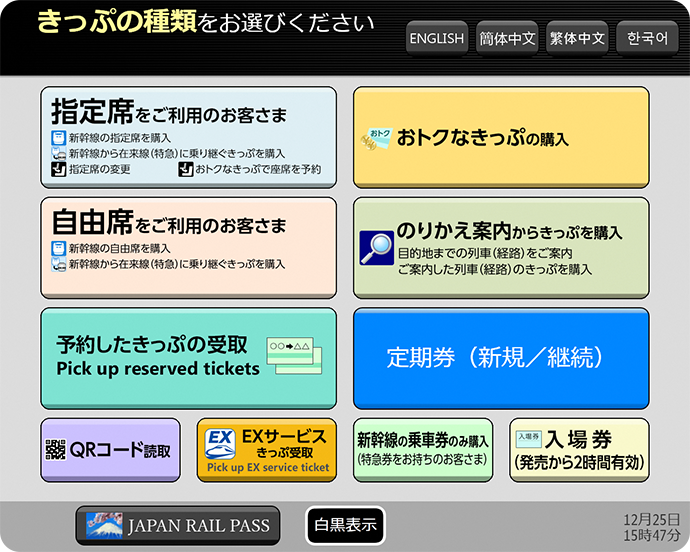 きっぷの種類をお選びください

ENGLISH
簡体中文
繁体中文
한국어

指定席をご利用のお客さま
新幹線の指定席を購入
新幹線から在来線(特急)に乗り継ぐきっぷを購入
指定席の変更
おトクなきっぷで座席を予約

おトク
おトクなきっぷの購入

自由席をご利用のお客さま
新幹線の自由席を購入
新幹線から在来線(特急)に乗り継ぐきっぷを購入

のりかえ案内からきっぷを購入
目的地までの列車(経路)をご案内
ご案内した列車(経路)のきっぷを購入

予約したきっぷの受取
Pick up reserved tickets
○○➡△△

定期券（新規／継続）

QRコード読取

EX
EXサービス
きっぷ受取
Pick up EX service ticket

新幹線の乗車券のみ購入
(特急券をお持ちのお客さま)

入場券
入場券
(発売から2時間有効)

JAPAN RAIL PASS

白黒表示

12月25日
15時47分